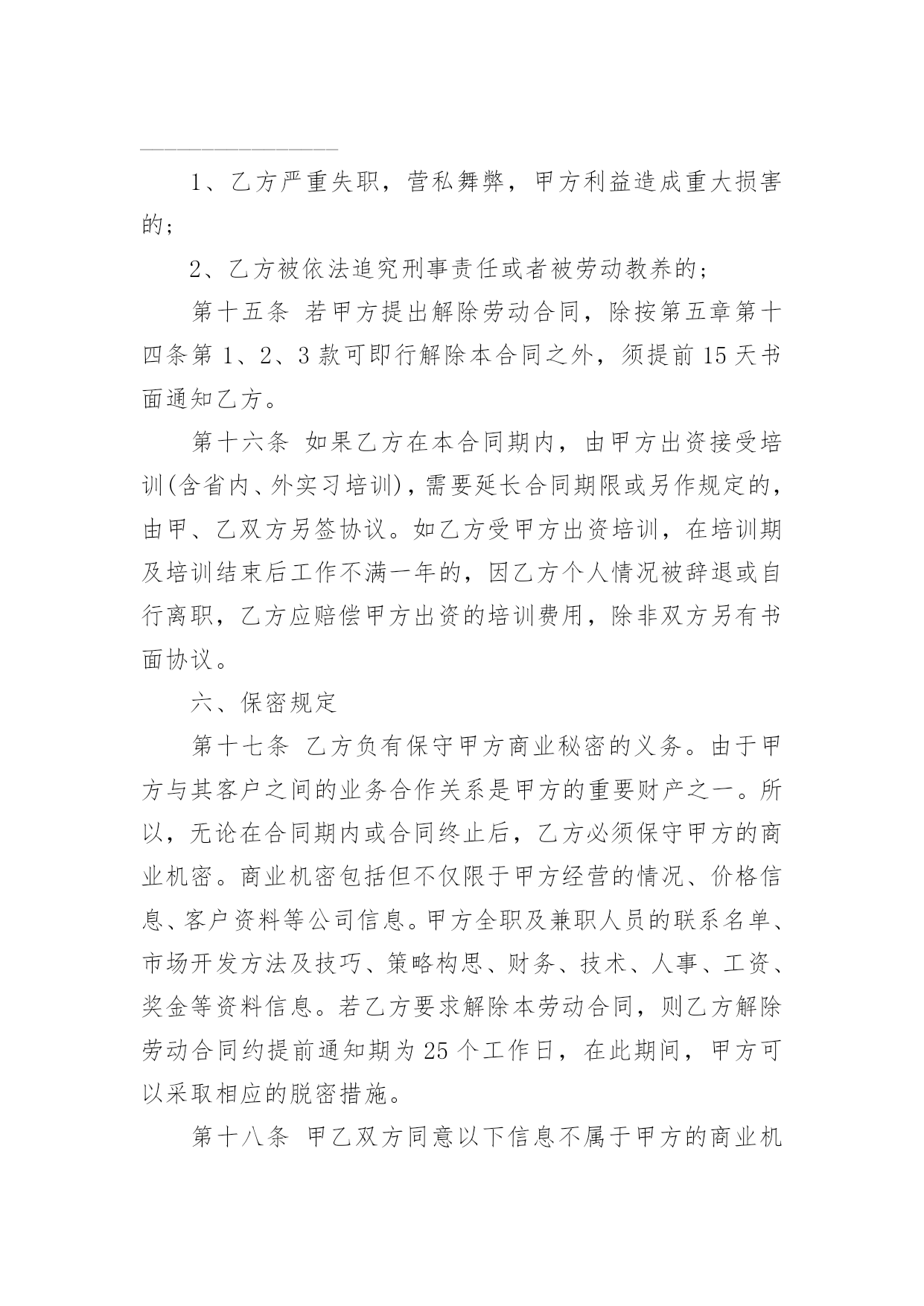 1、乙方严重失职，营私舞弊，甲方利益造成重大损害的；

2、乙方被依法追究刑事责任或者被劳动教养的；

第十五条 若甲方提出解除劳动合同，除按第五章第十四条第1、2、3款可即行解除本合同之外，须提前15天书面通知乙方。

第十六条 如果乙方在本合同期内，由甲方出资接受培训(含省内、外实习培训)，需要延长合同期限或另作规定的，由甲、乙双方另签协议。如乙方受甲方出资培训，在培训期及培训结束后工作不满一年的，因乙方个人情况被辞退或自行离职，乙方应赔偿甲方出资的培训费用，除非双方另有书面协议。

六、保密规定

第十七条 乙方负有保守甲方商业秘密的义务。由于甲方与其客户之间的业务合作关系是甲方的重要财产之一。所以，无论在合同期内或合同终止后，乙方必须保守甲方的商业机密。商业机密包括但不仅限于甲方经营的情况、价格信息、客户资料等公司信息。甲方全职及兼职人员的联系名单、市场开发方法及技巧、策略构思、财务、技术、人事、工资、奖金等资料信息。若乙方要求解除本劳动合同，则乙方解除劳动合同约提前通知期为25个工作日，在此期间，甲方可以采取相应的脱密措施。

第十八条 甲乙双方同意以下信息不属于甲方的商业机